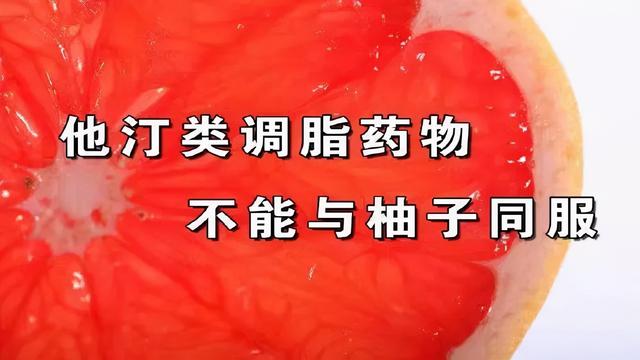 他汀类调脂药物

不能与柚子同服